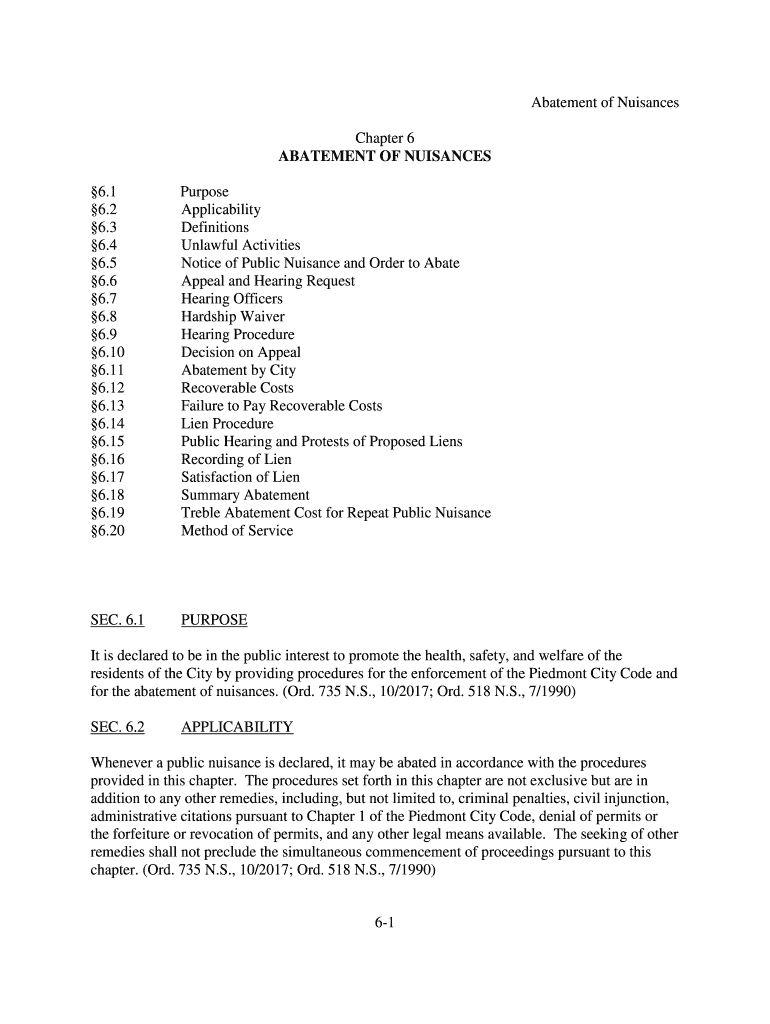 Abatement of Nuisances

Chapter 6
ABATEMENT OF NUISANCES

§6.1 Purpose
§6.2 Applicability
§6.3 Definitions
§6.4 Unlawful Activities
§6.5 Notice of Public Nuisance and Order to Abate
§6.6 Appeal and Hearing Request
§6.7 Hearing Officers
§6.8 Hardship Waiver
§6.9 Hearing Procedure
§6.10 Decision on Appeal
§6.11 Abatement by City
§6.12 Recoverable Costs
§6.13 Failure to Pay Recoverable Costs
§6.14 Lien Procedure
§6.15 Public Hearing and Protests of Proposed Liens
§6.16 Recording of Lien
§6.17 Satisfaction of Lien
§6.18 Summary Abatement
§6.19 Treble Abatement Cost for Repeat Public Nuisance
§6.20 Method of Service

SEC. 6.1 PURPOSE

It is declared to be in the public interest to promote the health, safety, and welfare of the residents of the City by providing procedures for the enforcement of the Piedmont City Code and for the abatement of nuisances. (Ord. 735 N.S., 10/2017; Ord. 518 N.S., 7/1990)

SEC. 6.2 APPLICABILITY

Whenever a public nuisance is declared, it may be abated in accordance with the procedures provided in this chapter. The procedures set forth in this chapter are not exclusive but are in addition to any other remedies, including, but not limited to, criminal penalties, civil injunction, administrative citations pursuant to Chapter 1 of the Piedmont City Code, denial of permits or the forfeiture or revocation of permits, and any other legal means available. The seeking of other remedies shall not preclude the simultaneous commencement of proceedings pursuant to this chapter. (Ord. 735 N.S., 10/2017; Ord. 518 N.S., 7/1990)

6-1